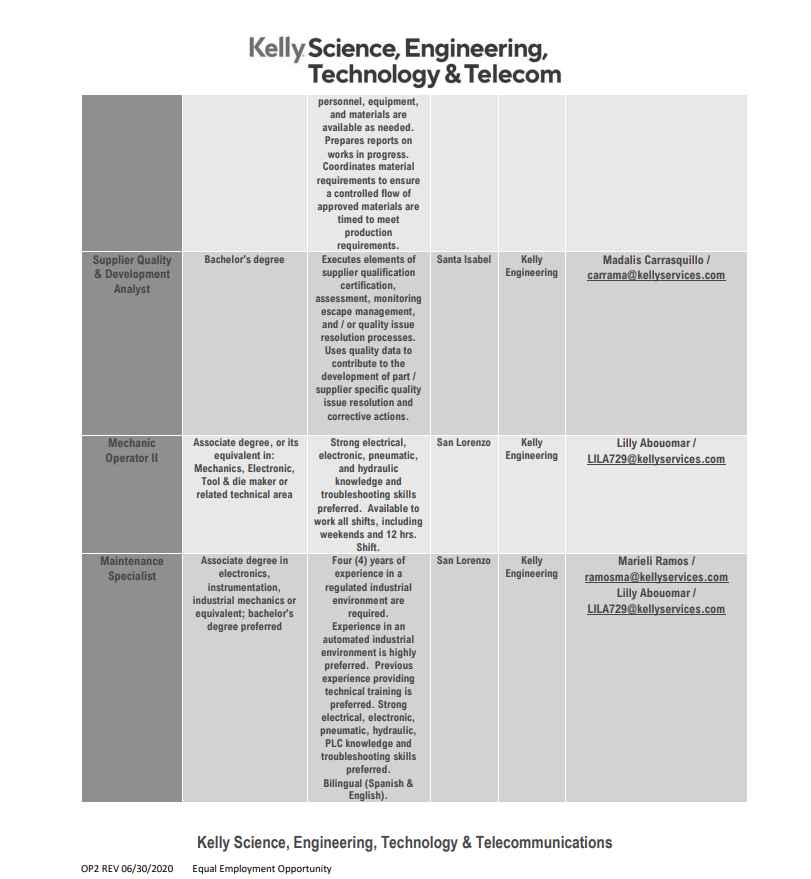 Kelly Science, Engineering, Technology & Telecom

| | | | | | |
|---|---|---|---|---|---|
| | | personnel, equipment, and materials are available as needed. Prepares reports on works in progress. Coordinates material requirements to ensure a controlled flow of approved materials are timed to meet production requirements. | | | |
| Supplier Quality & Development Analyst | Bachelor's degree | Executes elements of supplier qualification certification, assessment, monitoring escape management, and / or quality issue resolution processes. Uses quality data to contribute to the development of part / supplier specific quality issue resolution and corrective actions. | Santa Isabel | Kelly Engineering | Madalis Carrasquillo / carrama@kellyservices.com |
| Mechanic Operator II | Associate degree, or its equivalent in: Mechanics, Electronic, Tool & die maker or related technical area | Strong electrical, electronic, pneumatic, and hydraulic knowledge and troubleshooting skills preferred. Available to work all shifts, including weekends and 12 hrs. Shift. | San Lorenzo | Kelly Engineering | Lilly Abouomar / LILA729@kellyservices.com |
| Maintenance Specialist | Associate degree in electronics, instrumentation, industrial mechanics or equivalent; bachelor's degree preferred | Four (4) years of experience in a regulated industrial environment are required. Experience in an automated industrial environment is highly preferred. Previous experience providing technical training is preferred. Strong electrical, electronic, pneumatic, hydraulic, PLC knowledge and troubleshooting skills preferred. Bilingual (Spanish & English). | San Lorenzo | Kelly Engineering | Marieli Ramos / ramosma@kellyservices.com Lilly Abouomar / LILA729@kellyservices.com |

Kelly Science, Engineering, Technology & Telecommunications

OP2 REV 06/30/2020 Equal Employment Opportunity